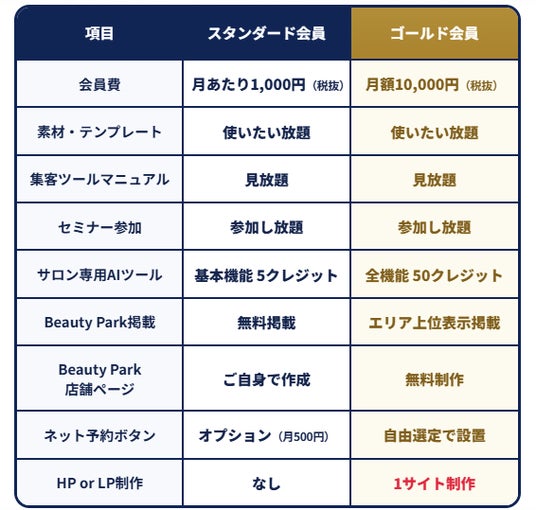 | 項目 | スタンダード会員 | ゴールド会員 |
|---|---|---|
| 会員費 | 月あたり1,000円（税抜） | 月額10,000円（税抜） |
| 素材・テンプレート | 使いたい放題 | 使いたい放題 |
| 集客ツールマニュアル | 見放題 | 見放題 |
| セミナー参加 | 参加し放題 | 参加し放題 |
| サロン専用AIツール | 基本機能 5クレジット | 全機能 50クレジット |
| Beauty Park掲載 | 無料掲載 | エリア上位表示掲載 |
| Beauty Park 店舗ページ | ご自身で作成 | 無料制作 |
| ネット予約ボタン | オプション（月500円） | 自由選定で設置 |
| HP or LP制作 | なし | 1サイト制作 |